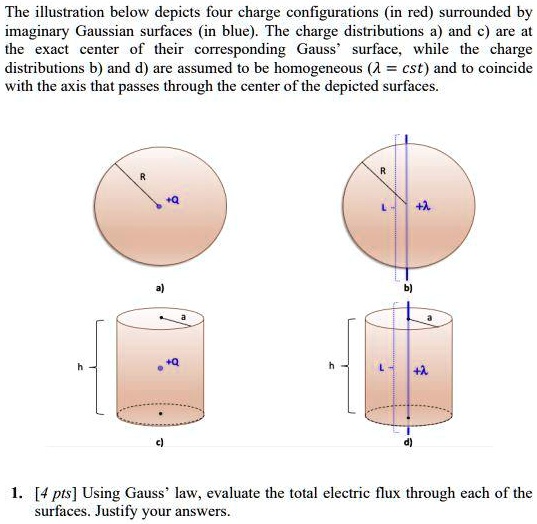 The illustration below depicts four charge configurations (in red) surrounded by imaginary Gaussian surfaces (in blue). The charge distributions a) and c) are at the exact center of their corresponding Gauss' surface, while the charge distributions b) and d) are assumed to be homogeneous ($\lambda = cst$) and to coincide with the axis that passes through the center of the depicted surfaces.

R
+Q
a)

R
L
$+\lambda$
b)

a
h
+Q
c)

a
h
L
$+\lambda$
d)

1. [4 pts] Using Gauss' law, evaluate the total electric flux through each of the surfaces. Justify your answers.